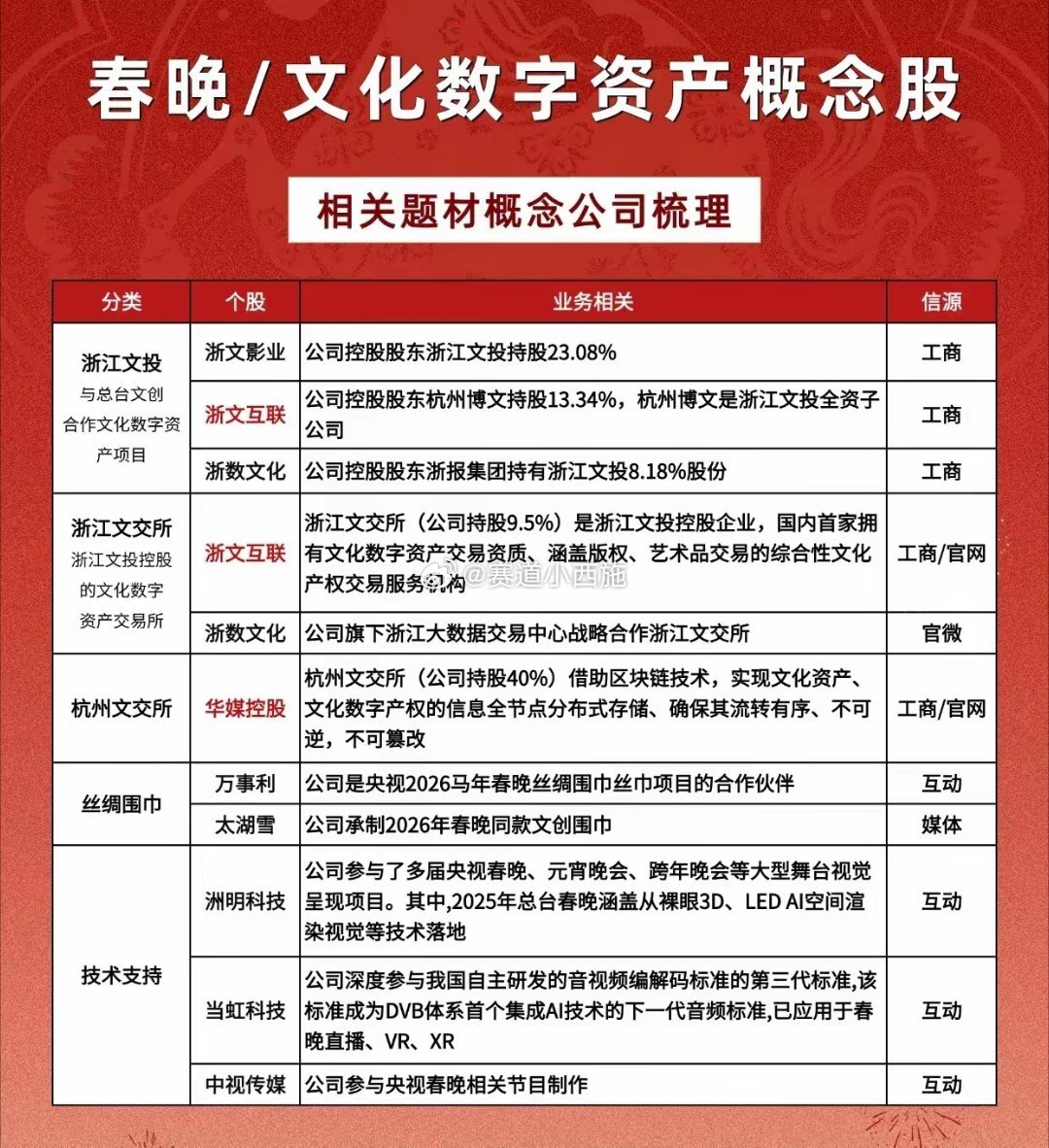 春晚/文化数字资产概念股

相关题材概念公司梳理

| 分类 | 个股 | 业务相关 | 信源 |
|---|---|---|---|
| 浙江文投 与总台文创合作文化数字资产项目 | 浙文影业 | 公司控股股东浙江文投持股23.08% | 工商 |
| | 浙文互联 | 公司控股股东杭州博文持股13.34%，杭州博文是浙江文投全资子公司 | 工商 |
| | 浙数文化 | 公司控股股东浙报集团持有浙江文投8.18%股份 | 工商 |
| 浙江文交所 浙江文投控股的文化数字资产交易所 | 浙文互联 | 浙江文交所（公司持股9.5%）是浙江文投控股企业，国内首家拥有文化数字资产交易资质、涵盖版权、艺术品交易的综合性文化产权交易服务机构 | 工商/官网 |
| | 浙数文化 | 公司旗下浙江大数据交易中心战略合作浙江文交所 | 官微 |
| 杭州文交所 | 华媒控股 | 杭州文交所（公司持股40%）借助区块链技术，实现文化资产、文化数字产权的信息全节点分布式存储、确保其流转有序、不可逆，不可篡改 | 工商/官网 |
| 丝绸围巾 | 万事利 | 公司是央视2026马年春晚丝绸围巾丝巾项目的合作伙伴 | 互动 |
| | 太湖雪 | 公司承制2026年春晚同款文创围巾 | 媒体 |
| 技术支持 | 洲明科技 | 公司参与了多届央视春晚、元宵晚会、跨年晚会等大型舞台视觉呈现项目。其中,2025年总台春晚涵盖从裸眼3D、LED AI空间渲染视觉等技术落地 | 互动 |
| | 当虹科技 | 公司深度参与我国自主研发的音视频编解码标准的第三代标准,该标准成为DVB体系首个集成AI技术的下一代音频标准,已应用于春晚直播、VR、XR | 互动 |
| | 中视传媒 | 公司参与央视春晚相关节目制作 | 互动 |

@赛道小西施